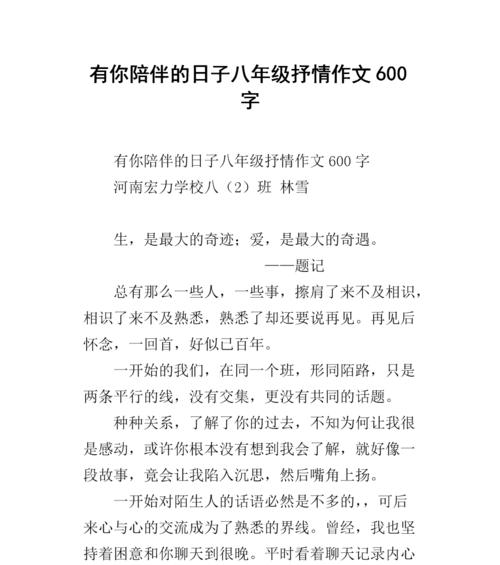 有你陪伴的日子八年级抒情作文 600 字

有你陪伴的日子八年级抒情作文 600 字
河南宏力学校八（2）班 林雪

生，是最大的奇迹；爱，是最大的奇遇。
——题记

总有那么一些人，一些事，擦肩了来不及相识，相识了来不及熟悉，熟悉了却还要说再见。再见后怀念，一回首，好似已百年。

一开始的我们，在同一个班，形同陌路，只是两条平行的线，没有交集，更没有共同的话题。

种种关系，了解了你的过去，不知为何让我很是感动，或许你根本没有想到我会了解，就好像一段故事，竟会让我陷入沉思，然后嘴角上扬。

一开始对陌生人的话语必然是不多的，，可后来心与心的交流成为了熟悉的界线。曾经，我也坚持着困意和你聊天到很晚。平时看着聊天记录内心